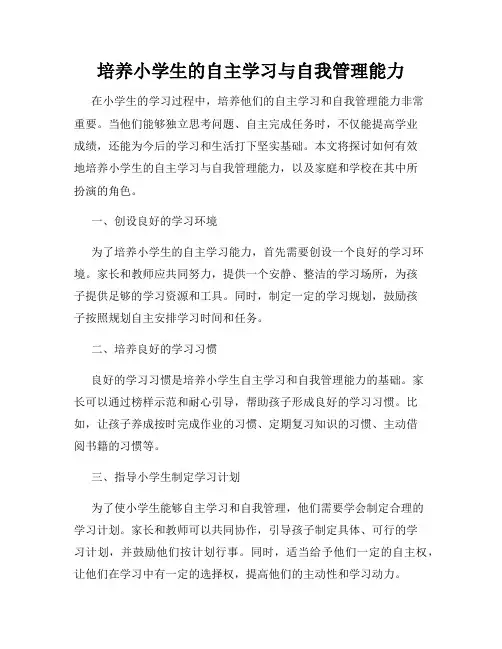 培养小学生的自主学习与自我管理能力

在小学生的学习过程中，培养他们的自主学习和自我管理能力非常重要。当他们能够独立思考问题、自主完成任务时，不仅能提高学业成绩，还能为今后的学习和生活打下坚实基础。本文将探讨如何有效地培养小学生的自主学习与自我管理能力，以及家庭和学校在其中所扮演的角色。

一、创设良好的学习环境

为了培养小学生的自主学习能力，首先需要创设一个良好的学习环境。家长和教师应共同努力，提供一个安静、整洁的学习场所，为孩子提供足够的学习资源和工具。同时，制定一定的学习规划，鼓励孩子按照规划自主安排学习时间和任务。

二、培养良好的学习习惯

良好的学习习惯是培养小学生自主学习和自我管理能力的基础。家长可以通过榜样示范和耐心引导，帮助孩子形成良好的学习习惯。比如，让孩子养成按时完成作业的习惯、定期复习知识的习惯、主动借阅书籍的习惯等。

三、指导小学生制定学习计划

为了使小学生能够自主学习和自我管理，他们需要学会制定合理的学习计划。家长和教师可以共同协作，引导孩子制定具体、可行的学习计划，并鼓励他们按计划行事。同时，适当给予他们一定的自主权，让他们在学习中有一定的选择权，提高他们的主动性和学习动力。